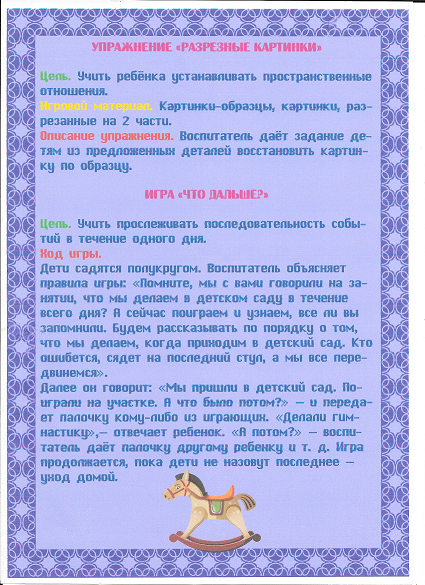 УПРАЖНЕНИЕ «РАЗРЕЗНЫЕ КАРТИНКИ»

Цель. Учить ребёнка устанавливать пространственные отношения.
Игровой материал. Картинки-образцы, картинки, разрезанные на 2 части.
Описание упражнения. Воспитатель даёт задание детям из предложенных деталей восстановить картинку по образцу.

ИГРА «ЧТО ДАЛЬШЕ?»

Цель. Учить прослеживать последовательность событий в течение одного дня.
Ход игры.
Дети садятся полукругом. Воспитатель объясняет правила игры: «Помните, мы с вами говорили на занятии, что мы делаем в детском саду в течение всего дня? А сейчас поиграем и узнаем, все ли вы запомнили. Будем рассказывать по порядку о том, что мы делаем, когда приходим в детский сад. Кто ошибется, сядет на последний стул, а мы все передвинемся».
Далее он говорит: «Мы пришли в детский сад. Поиграли на участке. А что было потом?» — и передает палочку кому-либо из играющих. «Делали гимнастику»,— отвечает ребенок. «А потом?» — воспитатель даёт палочку другому ребенку и т. д. Игра продолжается, пока дети не назовут последнее — уход домой.